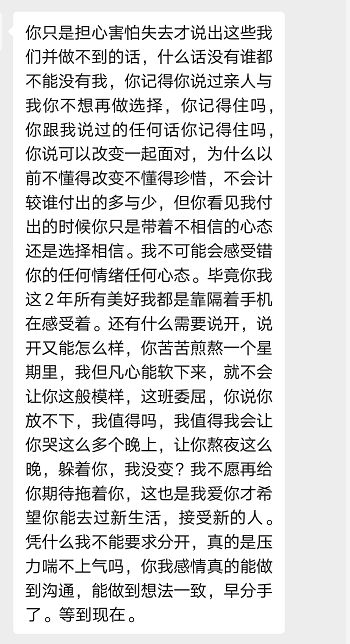 你只是担心害怕失去才说出这些我们并做不到的话，什么话没有谁都不能没有我，你记得你说过亲人与我你不想再做选择，你记得住吗，你跟我说过的任何话你记得住吗，你说可以改变一起面对，为什么以前不懂得改变不懂得珍惜，不会计较谁付出的多与少，但你看见我付出的时候你只是带着不相信的心态还是选择相信。我不可能会感受错你的任何情绪任何心态。毕竟你我这2年所有美好我都是靠隔着手机在感受着。还有什么需要说开，说开又能怎么样，你苦苦煎熬一个星期里，我但凡心能软下来，就不会让你这般模样，这班委屈，你说你放不下，我值得吗，我值得我会让你哭这么多个晚上，让你熬夜这么晚，躲着你，我没变？我不愿再给你期待拖着你，这也是我爱你才希望你能去过新生活，接受新的人。凭什么我不能要求分开，真的是压力喘不上气吗，你我感情真的能做到沟通，能做到想法一致，早分手了。等到现在。